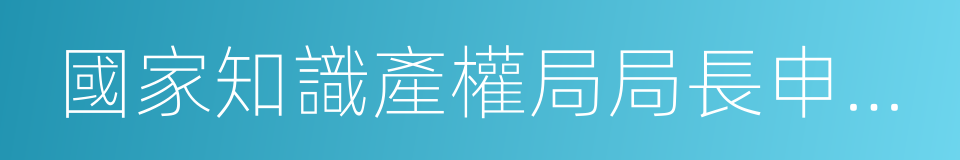 國家知識產權局局長申...